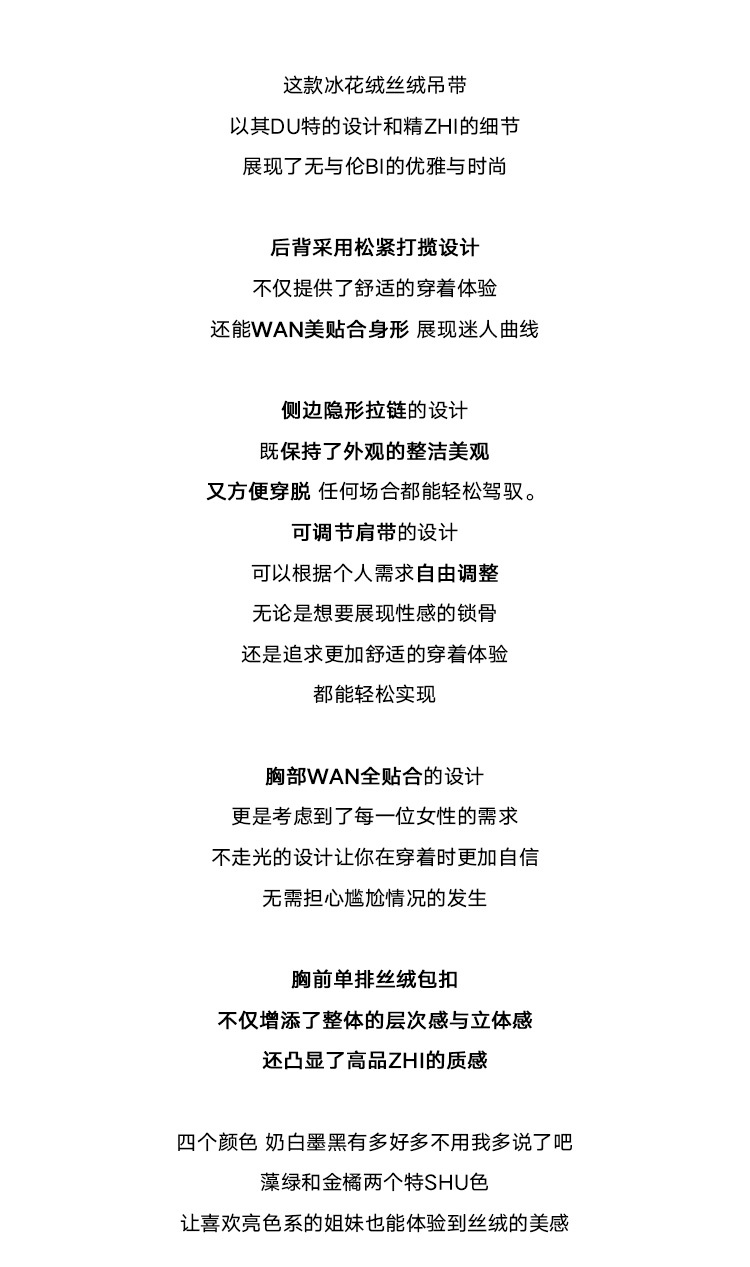 这款冰花绒丝绒吊带
以其DU特的设计和精ZHI的细节
展现了无与伦BI的优雅与时尚

后背采用松紧打揽设计
不仅提供了舒适的穿着体验
还能WAN美贴合身形 展现迷人曲线

侧边隐形拉链的设计
既保持了外观的整洁美观
又方便穿脱 任何场合都能轻松驾驭。
可调节肩带的设计
可以根据个人需求自由调整
无论是想要展现性感的锁骨
还是追求更加舒适的穿着体验
都能轻松实现

胸部WAN全贴合的设计
更是考虑到了每一位女性的需求
不走光的设计让你在穿着时更加自信
无需担心尴尬情况的发生

胸前单排丝绒包扣
不仅增添了整体的层次感与立体感
还凸显了高品ZHI的质感

四个颜色 奶白墨黑有多好多不用我多说了吧
藻绿和金橘两个特SHU色
让喜欢亮色系的姐妹也能体验到丝绒的美感